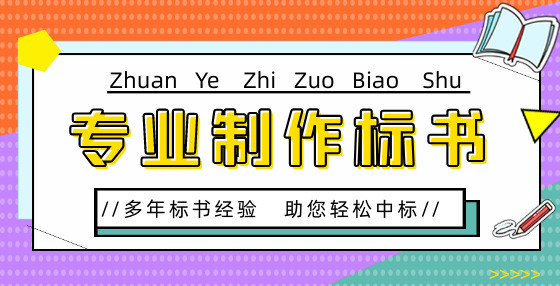 Zhuan Ye Zhi Zuo Biao Shu

专业制作标书

//多年标书经验　助您轻松中标//

>>>>>